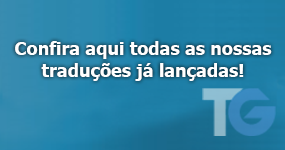 Confira aqui todas as nossas traduções já lançadas!

TG